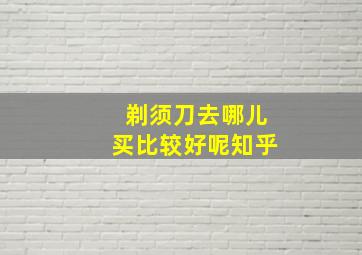 剃须刀去哪儿
买比较好呢知乎